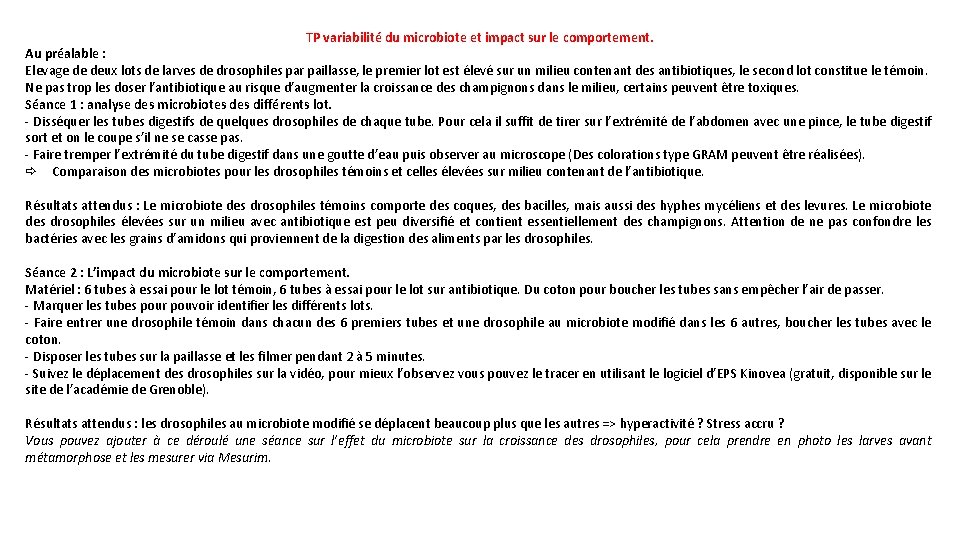 TP variabilité du microbiote et impact sur le comportement.

Au préalable :
Elevage de deux lots de larves de drosophiles par paillasse, le premier lot est élevé sur un milieu contenant des antibiotiques, le second lot constitue le témoin. Ne pas trop les doser l'antibiotique au risque d'augmenter la croissance des champignons dans le milieu, certains peuvent être toxiques.
Séance 1 : analyse des microbiotes des différents lot.
- Disséquer les tubes digestifs de quelques drosophiles de chaque tube. Pour cela il suffit de tirer sur l'extrémité de l'abdomen avec une pince, le tube digestif sort et on le coupe s'il ne se casse pas.
- Faire tremper l'extrémité du tube digestif dans une goutte d'eau puis observer au microscope (Des colorations type GRAM peuvent être réalisées).
⇨ Comparaison des microbiotes pour les drosophiles témoins et celles élevées sur milieu contenant de l'antibiotique.

Résultats attendus : Le microbiote des drosophiles témoins comporte des coques, des bacilles, mais aussi des hyphes mycéliens et des levures. Le microbiote des drosophiles élevées sur un milieu avec antibiotique est peu diversifié et contient essentiellement des champignons. Attention de ne pas confondre les bactéries avec les grains d'amidons qui proviennent de la digestion des aliments par les drosophiles.

Séance 2 : L'impact du microbiote sur le comportement.
Matériel : 6 tubes à essai pour le lot témoin, 6 tubes à essai pour le lot sur antibiotique. Du coton pour boucher les tubes sans empêcher l'air de passer.
- Marquer les tubes pour pouvoir identifier les différents lots.
- Faire entrer une drosophile témoin dans chacun des 6 premiers tubes et une drosophile au microbiote modifié dans les 6 autres, boucher les tubes avec le coton.
- Disposer les tubes sur la paillasse et les filmer pendant 2 à 5 minutes.
- Suivez le déplacement des drosophiles sur la vidéo, pour mieux l'observez vous pouvez le tracer en utilisant le logiciel d'EPS Kinovea (gratuit, disponible sur le site de l'académie de Grenoble).

Résultats attendus : les drosophiles au microbiote modifié se déplacent beaucoup plus que les autres => hyperactivité ? Stress accru ?
Vous pouvez ajouter à ce déroulé une séance sur l'effet du microbiote sur la croissance des drosophiles, pour cela prendre en photo les larves avant métamorphose et les mesurer via Mesurim.